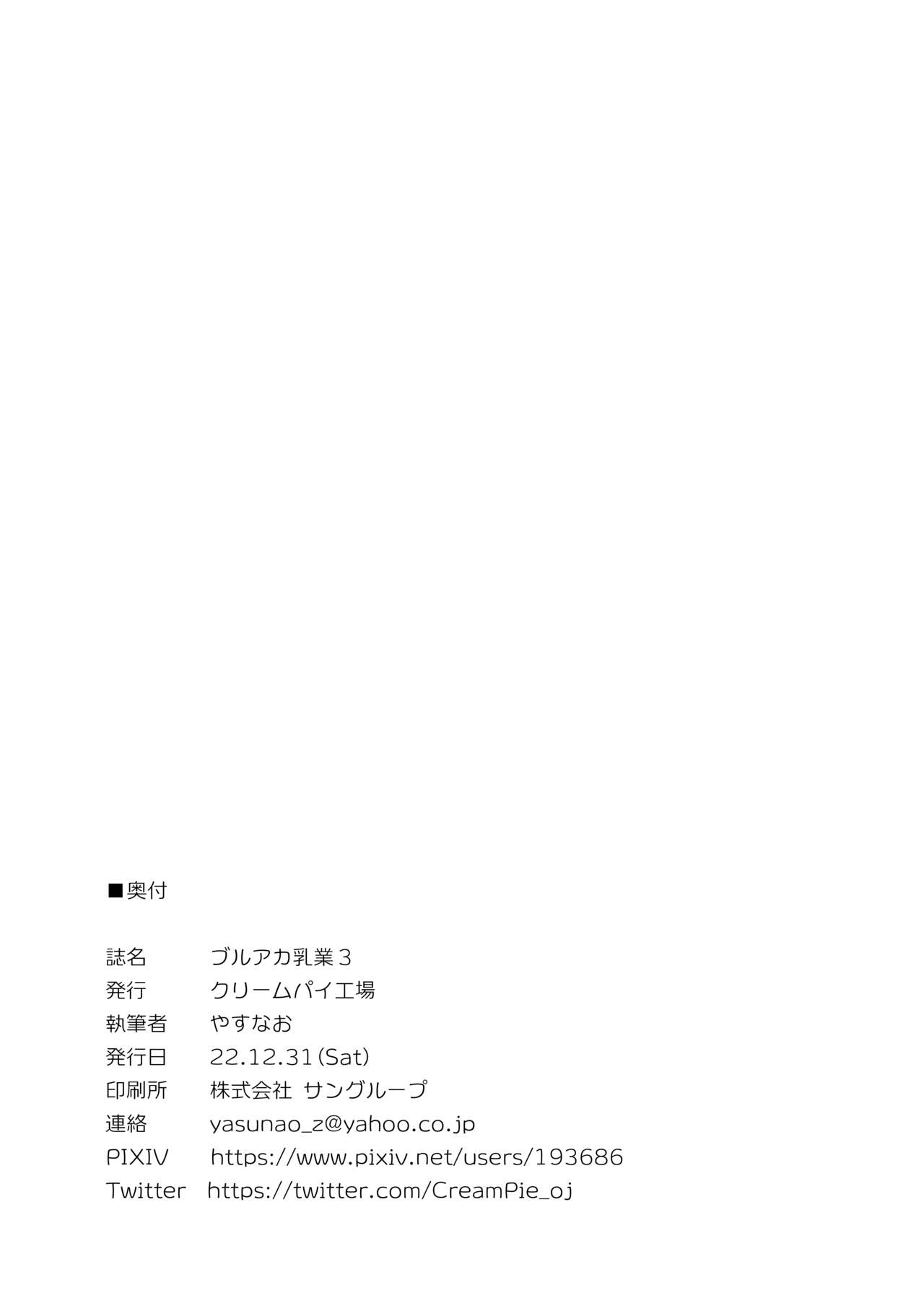 ■奥付

誌名 ブルアカ乳業3
発行 クリームパイ工場
執筆者 やすなお
発行日 22.12.31(Sat)
印刷所 株式会社 サングループ
連絡 yasunao_z@yahoo.co.jp
PIXIV https://www.pixiv.net/users/193686
Twitter https://twitter.com/CreamPie_oj